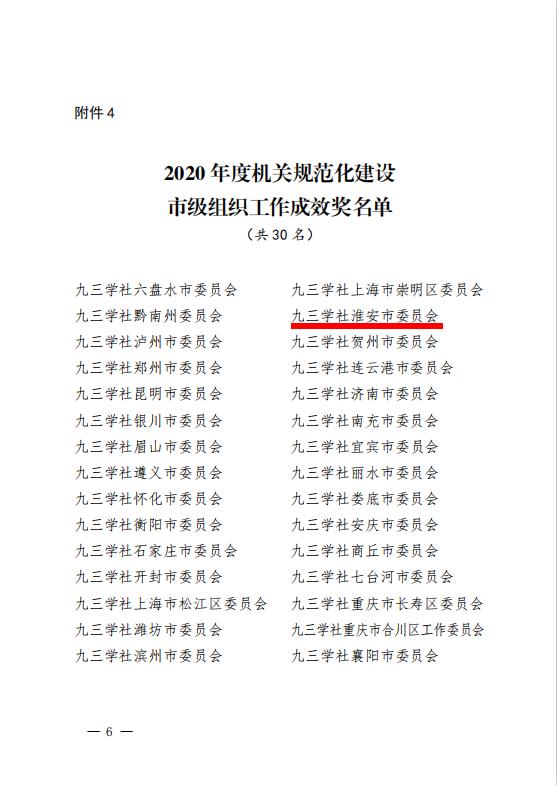 附件 4

2020 年度机关规范化建设
市级组织工作成效奖名单
（共 30 名）

九三学社六盘水市委员会
九三学社黔南州委员会
九三学社泸州市委员会
九三学社郑州市委员会
九三学社昆明市委员会
九三学社银川市委员会
九三学社眉山市委员会
九三学社遵义市委员会
九三学社怀化市委员会
九三学社衡阳市委员会
九三学社石家庄市委员会
九三学社开封市委员会
九三学社上海市松江区委员会
九三学社潍坊市委员会
九三学社滨州市委员会

九三学社上海市崇明区委员会
九三学社淮安市委员会
九三学社贺州市委员会
九三学社连云港市委员会
九三学社济南市委员会
九三学社南充市委员会
九三学社宜宾市委员会
九三学社丽水市委员会
九三学社娄底市委员会
九三学社安庆市委员会
九三学社商丘市委员会
九三学社七台河市委员会
九三学社重庆市长寿区委员会
九三学社重庆市合川区工作委员会
九三学社襄阳市委员会

— 6 —